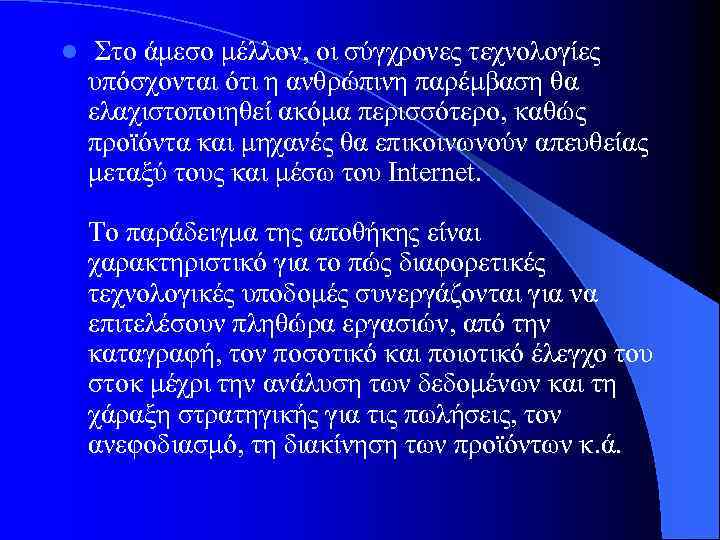 Στο άμεσο μέλλον, οι σύγχρονες τεχνολογίες υπόσχονται ότι η ανθρώπινη παρέμβαση θα ελαχιστοποιηθεί ακόμα περισσότερο, καθώς προϊόντα και μηχανές θα επικοινωνούν απευθείας μεταξύ τους και μέσω του Internet.

Το παράδειγμα της αποθήκης είναι χαρακτηριστικό για το πώς διαφορετικές τεχνολογικές υποδομές συνεργάζονται για να επιτελέσουν πληθώρα εργασιών, από την καταγραφή, τον ποσοτικό και ποιοτικό έλεγχο του στοκ μέχρι την ανάλυση των δεδομένων και τη χάραξη στρατηγικής για τις πωλήσεις, τον ανεφοδιασμό, τη διακίνηση των προϊόντων κ.ά.